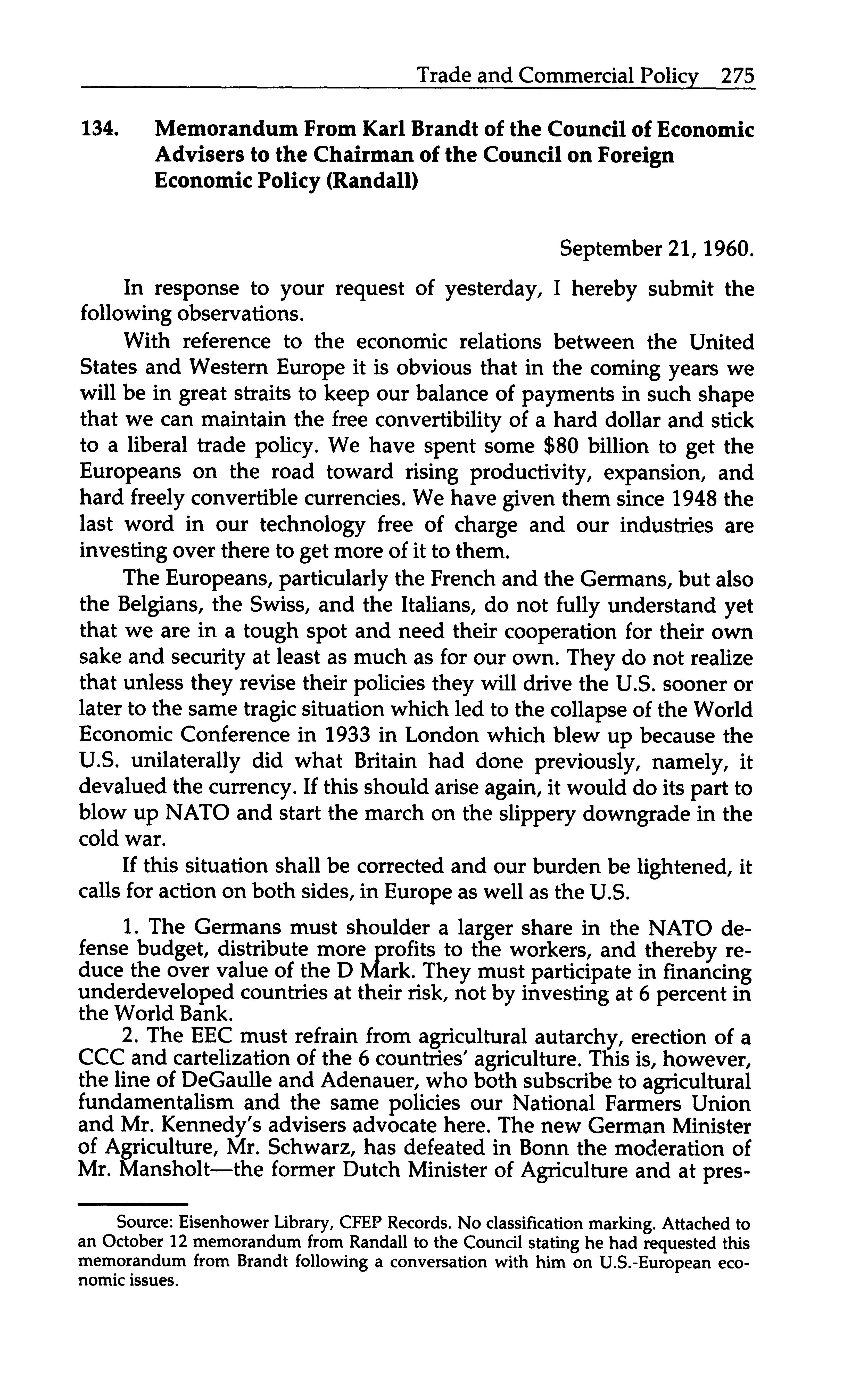 Trade and Commercial Policy 275

134. Memorandum From Karl Brandt of the Council of Economic Advisers to the Chairman of the Council on Foreign Economic Policy (Randall)

September 21, 1960.

In response to your request of yesterday, I hereby submit the following observations.

With reference to the economic relations between the United States and Western Europe it is obvious that in the coming years we will be in great straits to keep our balance of payments in such shape that we can maintain the free convertibility of a hard dollar and stick to a liberal trade policy. We have spent some \$80 billion to get the Europeans on the road toward rising productivity, expansion, and hard freely convertible currencies. We have given them since 1948 the last word in our technology free of charge and our industries are investing over there to get more of it to them.

The Europeans, particularly the French and the Germans, but also the Belgians, the Swiss, and the Italians, do not fully understand yet that we are in a tough spot and need their cooperation for their own sake and security at least as much as for our own. They do not realize that unless they revise their policies they will drive the U.S. sooner or later to the same tragic situation which led to the collapse of the World Economic Conference in 1933 in London which blew up because the U.S. unilaterally did what Britain had done previously, namely, it devalued the currency. If this should arise again, it would do its part to blow up NATO and start the march on the slippery downgrade in the cold war.

If this situation shall be corrected and our burden be lightened, it calls for action on both sides, in Europe as well as the U.S.

1. The Germans must shoulder a larger share in the NATO defense budget, distribute more profits to the workers, and thereby reduce the over value of the D Mark. They must participate in financing underdeveloped countries at their risk, not by investing at 6 percent in the World Bank.

2. The EEC must refrain from agricultural autarchy, erection of a CCC and cartelization of the 6 countries' agriculture. This is, however, the line of DeGaulle and Adenauer, who both subscribe to agricultural fundamentalism and the same policies our National Farmers Union and Mr. Kennedy's advisers advocate here. The new German Minister of Agriculture, Mr. Schwarz, has defeated in Bonn the moderation of Mr. Mansholt—the former Dutch Minister of Agriculture and at pres-

Source: Eisenhower Library, CFEP Records. No classification marking. Attached to an October 12 memorandum from Randall to the Council stating he had requested this memorandum from Brandt following a conversation with him on U.S.-European economic issues.